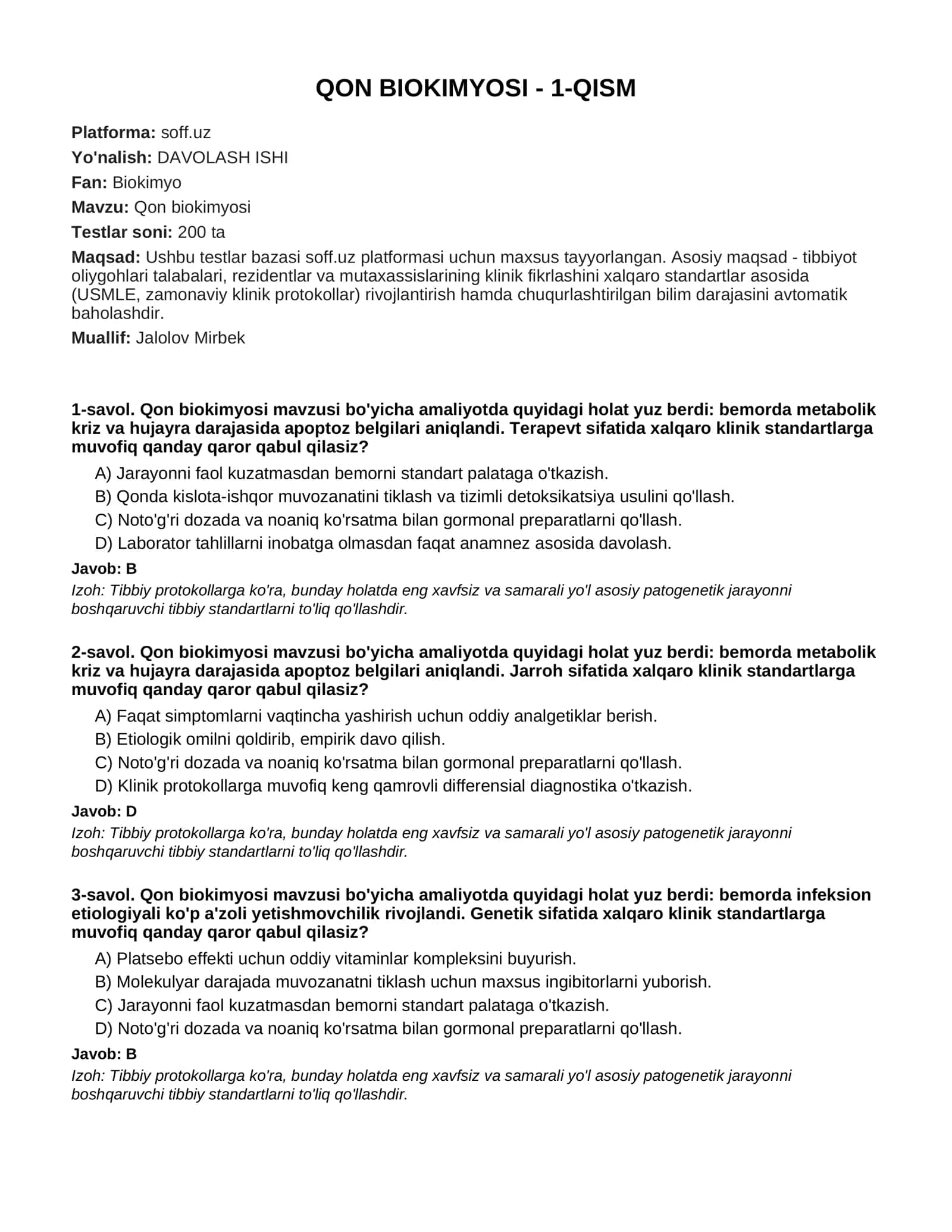 QON BIOKIMYOSI - 1-QISM

Platforma: soff.uz

Yo'nalish: DAVOLASH ISHI

Fan: Biokimyo

Mavzu: Qon biokimyosi

Testlar soni: 200 ta

Maqsad: Ushbu testlar bazasi soff.uz platformasi uchun maxsus tayyorlangan. Asosiy maqsad - tibbiyot oliygohlari talabalari, rezidentlar va mutaxassislarining klinik fikrlashini xalqaro standartlar asosida (USMLE, zamonaviy klinik protokollar) rivojlantirish hamda chuqurlashtirilgan bilim darajasini avtomatik baholashdir.

Muallif: Jalolov Mirbek

1-savol. Qon biokimyosi mavzusi bo'yicha amaliyotda quyidagi holat yuz berdi: bemorda metabolik kriz va hujayra darajasida apoptoz belgilari aniqlandi. Terapevt sifatida xalqaro klinik standartlarga muvofiq qanday qaror qabul qilasiz?

A) Jarayonni faol kuzatmasdan bemorni standart palataga o'tkazish.
B) Qonda kislota-ishqor muvozanatini tiklash va tizimli detoksikatsiya usulini qo'llash.
C) Noto'g'ri dozada va noaniq ko'rsatma bilan gormonal preparatlarni qo'llash.
D) Laborator tahlillarni inobatga olmasdan faqat anamnez asosida davolash.

Javob: B

Izoh: Tibbiy protokollarga ko'ra, bunday holatda eng xavfsiz va samarali yo'l asosiy patogenetik jarayonni boshqaruvchi tibbiy standartlarni to'liq qo'llashdir.

2-savol. Qon biokimyosi mavzusi bo'yicha amaliyotda quyidagi holat yuz berdi: bemorda metabolik kriz va hujayra darajasida apoptoz belgilari aniqlandi. Jarroh sifatida xalqaro klinik standartlarga muvofiq qanday qaror qabul qilasiz?

A) Faqat simptomlarni vaqtincha yashirish uchun oddiy analgetiklar berish.
B) Etiologik omilni qoldirib, empirik davo qilish.
C) Noto'g'ri dozada va noaniq ko'rsatma bilan gormonal preparatlarni qo'llash.
D) Klinik protokollarga muvofiq keng qamrovli differensial diagnostika o'tkazish.

Javob: D

Izoh: Tibbiy protokollarga ko'ra, bunday holatda eng xavfsiz va samarali yo'l asosiy patogenetik jarayonni boshqaruvchi tibbiy standartlarni to'liq qo'llashdir.

3-savol. Qon biokimyosi mavzusi bo'yicha amaliyotda quyidagi holat yuz berdi: bemorda infeksion etiologiyali ko'p a'zoli yetishmovchilik rivojlandi. Genetik sifatida xalqaro klinik standartlarga muvofiq qanday qaror qabul qilasiz?

A) Platsebo effekti uchun oddiy vitaminlar kompleksini buyurish.
B) Molekulyar darajada muvozanatni tiklash uchun maxsus ingibitorlarni yuborish.
C) Jarayonni faol kuzatmasdan bemorni standart palataga o'tkazish.
D) Noto'g'ri dozada va noaniq ko'rsatma bilan gormonal preparatlarni qo'llash.

Javob: B

Izoh: Tibbiy protokollarga ko'ra, bunday holatda eng xavfsiz va samarali yo'l asosiy patogenetik jarayonni boshqaruvchi tibbiy standartlarni to'liq qo'llashdir.